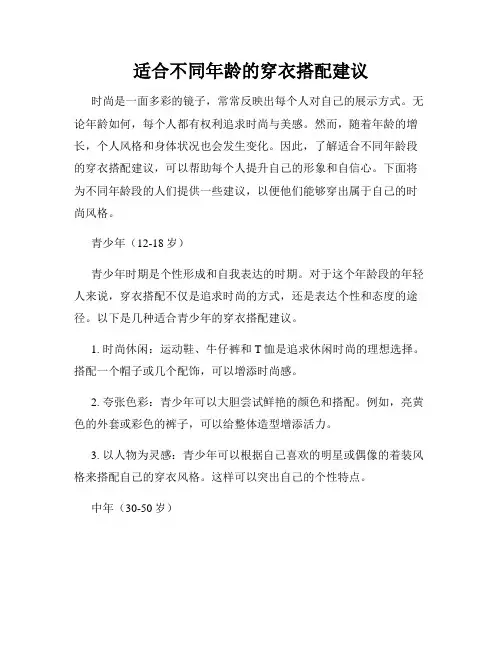 适合不同年龄的穿衣搭配建议

时尚是一面多彩的镜子，常常反映出每个人对自己的展示方式。无论年龄如何，每个人都有权利追求时尚与美感。然而，随着年龄的增长，个人风格和身体状况也会发生变化。因此，了解适合不同年龄段的穿衣搭配建议，可以帮助每个人提升自己的形象和自信心。下面将为不同年龄段的人们提供一些建议，以便他们能够穿出属于自己的时尚风格。

青少年（12-18 岁）

青少年时期是个性形成和自我表达的时期。对于这个年龄段的年轻人来说，穿衣搭配不仅是追求时尚的方式，还是表达个性和态度的途径。以下是几种适合青少年的穿衣搭配建议。

1. 时尚休闲：运动鞋、牛仔裤和 T 恤是追求休闲时尚的理想选择。搭配一个帽子或几个配饰，可以增添时尚感。

2. 夸张色彩：青少年可以大胆尝试鲜艳的颜色和搭配。例如，亮黄色的外套或彩色的裤子，可以给整体造型增添活力。

3. 以人物为灵感：青少年可以根据自己喜欢的明星或偶像的着装风格来搭配自己的穿衣风格。这样可以突出自己的个性特点。

中年（30-50 岁）